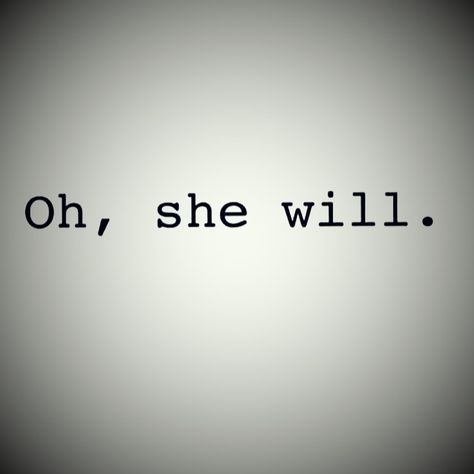 Oh, she will.